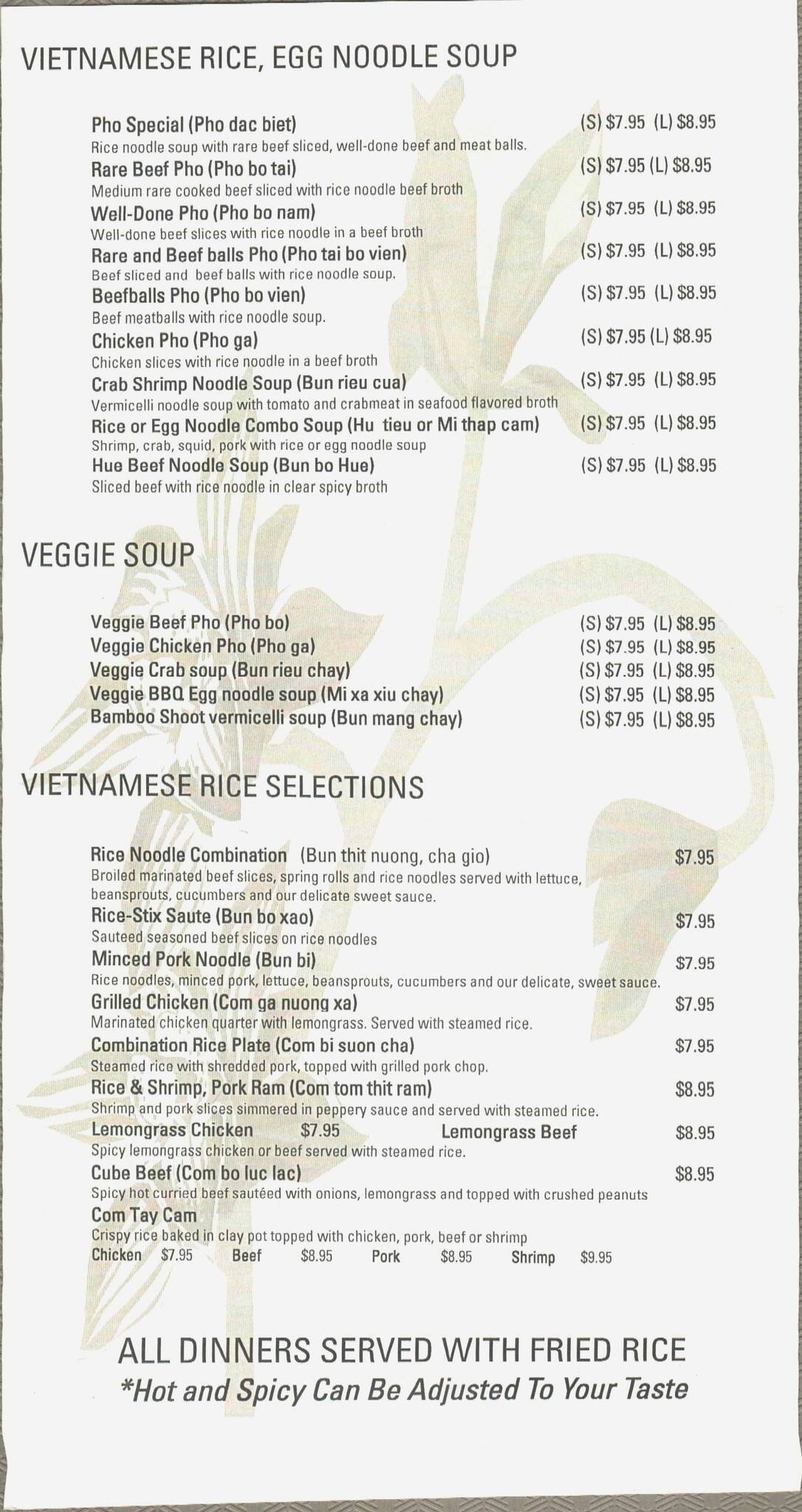 VIETNAMESE RICE, EGG NOODLE SOUP

Pho Special (Pho dac biet) (S) $7.95 (L) $8.95
Rice noodle soup with rare beef sliced, well-done beef and meat balls.

Rare Beef Pho (Pho bo tai) (S) $7.95 (L) $8.95
Medium rare cooked beef sliced with rice noodle beef broth

Well-Done Pho (Pho bo nam) (S) $7.95 (L) $8.95
Well-done beef slices with rice noodle in a beef broth

Rare and Beef balls Pho (Pho tai bo vien) (S) $7.95 (L) $8.95
Beef sliced and beef balls with rice noodle soup.

Beefballs Pho (Pho bo vien) (S) $7.95 (L) $8.95
Beef meatballs with rice noodle soup.

Chicken Pho (Pho ga) (S) $7.95 (L) $8.95
Chicken slices with rice noodle in a beef broth

Crab Shrimp Noodle Soup (Bun rieu cua) (S) $7.95 (L) $8.95
Vermicelli noodle soup with tomato and crabmeat in seafood flavored broth

Rice or Egg Noodle Combo Soup (Hu tieu or Mi thap cam) (S) $7.95 (L) $8.95
Shrimp, crab, squid, pork with rice or egg noodle soup

Hue Beef Noodle Soup (Bun bo Hue) (S) $7.95 (L) $8.95
Sliced beef with rice noodle in clear spicy broth

VEGGIE SOUP

Veggie Beef Pho (Pho bo) (S) $7.95 (L) $8.95
Veggie Chicken Pho (Pho ga) (S) $7.95 (L) $8.95
Veggie Crab soup (Bun rieu chay) (S) $7.95 (L) $8.95
Veggie BBQ Egg noodle soup (Mi xa xiu chay) (S) $7.95 (L) $8.95
Bamboo Shoot vermicelli soup (Bun mang chay) (S) $7.95 (L) $8.95

VIETNAMESE RICE SELECTIONS

Rice Noodle Combination (Bun thit nuong, cha gio) $7.95
Broiled marinated beef slices, spring rolls and rice noodles served with lettuce, beansprouts, cucumbers and our delicate sweet sauce.

Rice-Stix Saute (Bun bo xao) $7.95
Sauteed seasoned beef slices on rice noodles

Minced Pork Noodle (Bun bi) $7.95
Rice noodles, minced pork, lettuce, beansprouts, cucumbers and our delicate, sweet sauce.

Grilled Chicken (Com ga nuong xa) $7.95
Marinated chicken quarter with lemongrass. Served with steamed rice.

Combination Rice Plate (Com bi suon cha) $7.95
Steamed rice with shredded pork, topped with grilled pork chop.

Rice & Shrimp, Pork Ram (Com tom thit ram) $8.95
Shrimp and pork slices simmered in peppery sauce and served with steamed rice.

Lemongrass Chicken $7.95 Lemongrass Beef $8.95
Spicy lemongrass chicken or beef served with steamed rice.

Cube Beef (Com bo luc lac) $8.95
Spicy hot curried beef sautéed with onions, lemongrass and topped with crushed peanuts

Com Tay Cam
Crispy rice baked in clay pot topped with chicken, pork, beef or shrimp
Chicken $7.95 Beef $8.95 Pork $8.95 Shrimp $9.95

ALL DINNERS SERVED WITH FRIED RICE
*Hot and Spicy Can Be Adjusted To Your Taste